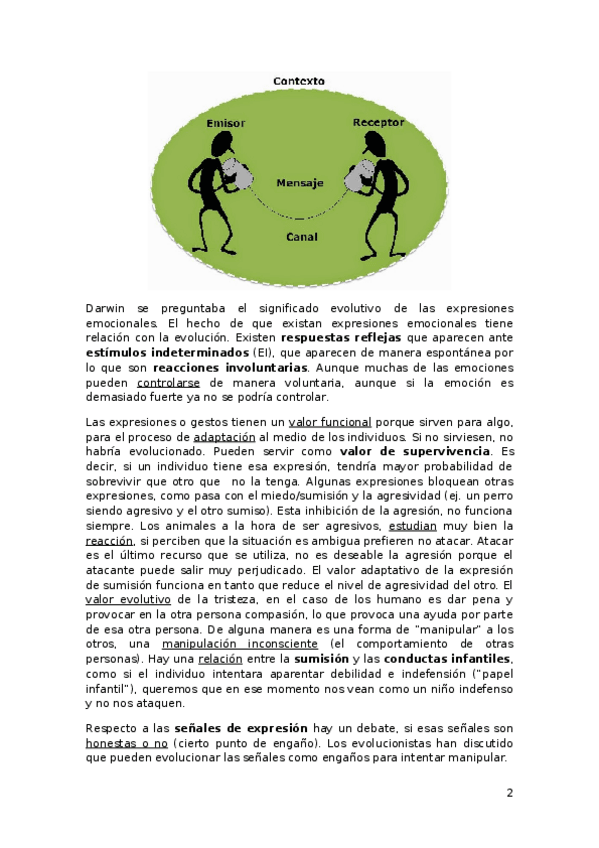 Contexto

Emisor

Receptor

Mensaje

Canal

Darwin se preguntaba el significado evolutivo de las expresiones emocionales. El hecho de que existan expresiones emocionales tiene relación con la evolución. Existen respuestas reflejas que aparecen ante estímulos indeterminados (EI), que aparecen de manera espontánea por lo que son reacciones involuntarias. Aunque muchas de las emociones pueden controlarse de manera voluntaria, aunque si la emoción es demasiado fuerte ya no se podría controlar.

Las expresiones o gestos tienen un valor funcional porque sirven para algo, para el proceso de adaptación al medio de los individuos. Si no sirviesen, no habría evolucionado. Pueden servir como valor de supervivencia. Es decir, si un individuo tiene esa expresión, tendría mayor probabilidad de sobrevivir que otro que no la tenga. Algunas expresiones bloquean otras expresiones, como pasa con el miedo/sumisión y la agresividad (ej. un perro siendo agresivo y el otro sumiso). Esta inhibición de la agresión, no funciona siempre. Los animales a la hora de ser agresivos, estudian muy bien la reacción, si perciben que la situación es ambigua prefieren no atacar. Atacar es el último recurso que se utiliza, no es deseable la agresión porque el atacante puede salir muy perjudicado. El valor adaptativo de la expresión de sumisión funciona en tanto que reduce el nivel de agresividad del otro. El valor evolutivo de la tristeza, en el caso de los humano es dar pena y provocar en la otra persona compasión, lo que provoca una ayuda por parte de esa otra persona. De alguna manera es una forma de "manipular" a los otros, una manipulación inconsciente (el comportamiento de otras personas). Hay una relación entre la sumisión y las conductas infantiles, como si el individuo intentara aparentar debilidad e indefensión ("papel infantil"), queremos que en ese momento nos vean como un niño indefenso y no nos ataquen.

Respecto a las señales de expresión hay un debate, si esas señales son honestas o no (cierto punto de engaño). Los evolucionistas han discutido que pueden evolucionar las señales como engaños para intentar manipular.

2